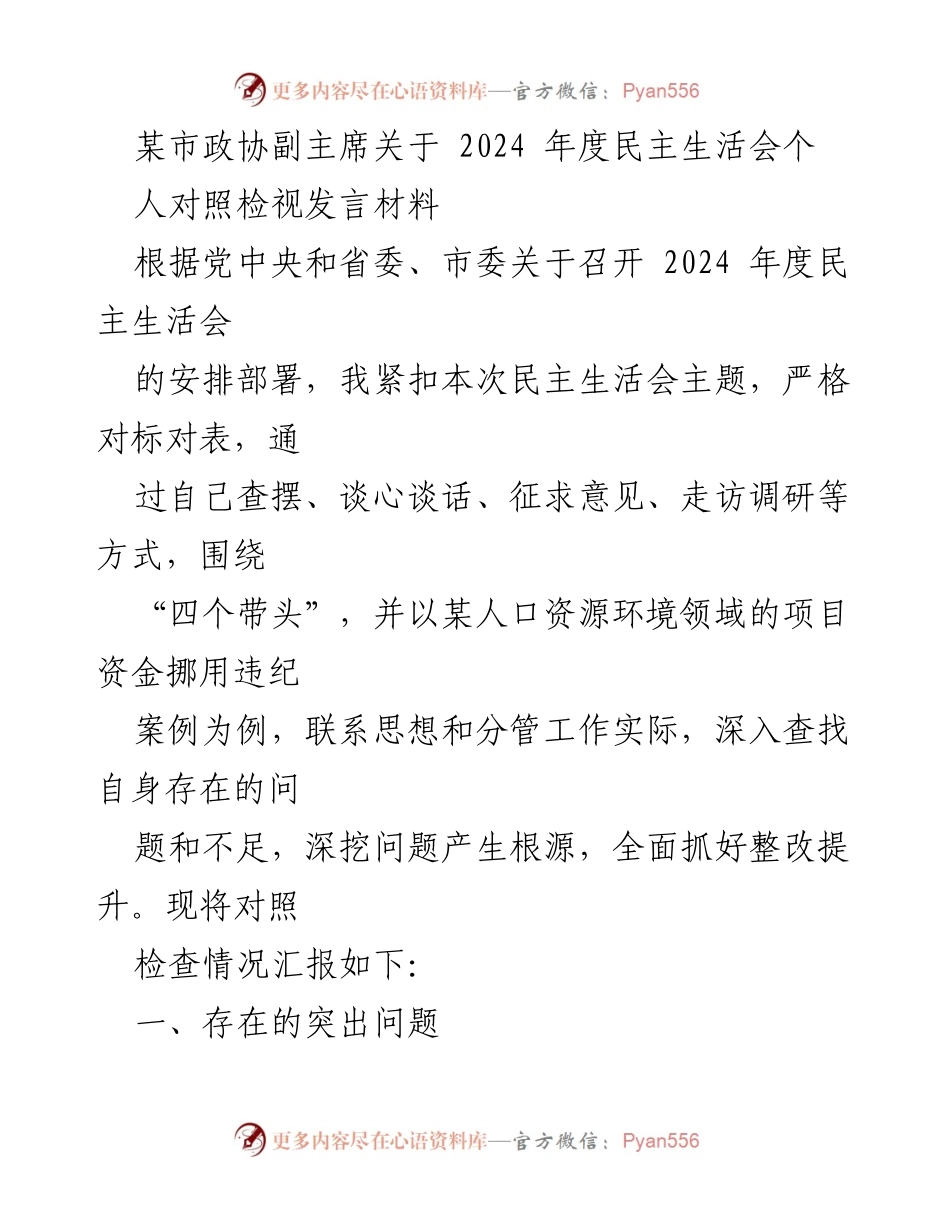 更多内容尽在心语资料库—官方微信：Pyan556

某市政协副主席关于 2024 年度民主生活会个人对照检视发言材料

根据党中央和省委、市委关于召开 2024 年度民主生活会

的安排部署，我紧扣本次民主生活会主题，严格对标对表，通

过自己查摆、谈心谈话、征求意见、走访调研等方式，围绕

“四个带头”，并以某人口资源环境领域的项目资金挪用违纪

案例为例，联系思想和分管工作实际，深入查找自身存在的问

题和不足，深挖问题产生根源，全面抓好整改提升。现将对照

检查情况汇报如下:

一、存在的突出问题

更多内容尽在心语资料库—官方微信：Pyan556